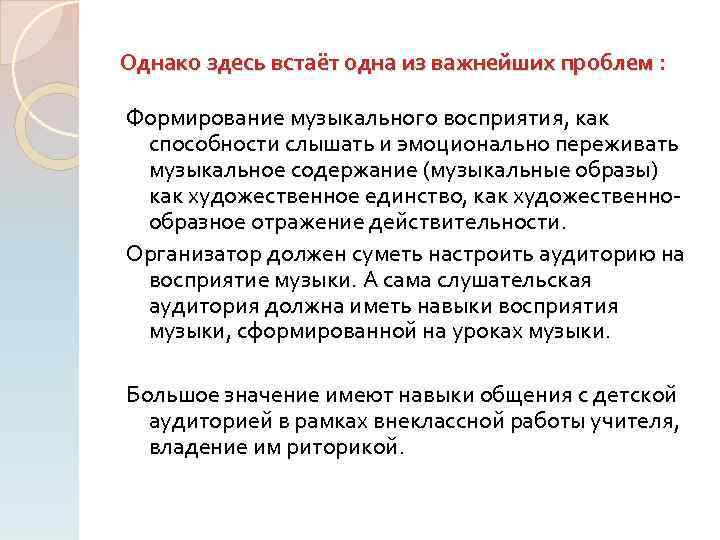 Однако здесь встаёт одна из важнейших проблем :

Формирование музыкального восприятия, как способности слышать и эмоционально переживать музыкальное содержание (музыкальные образы) как художественное единство, как художественно-образное отражение действительности.

Организатор должен суметь настроить аудиторию на восприятие музыки. А сама слушательская аудитория должна иметь навыки восприятия музыки, сформированной на уроках музыки.

Большое значение имеют навыки общения с детской аудиторией в рамках внеклассной работы учителя, владение им риторикой.